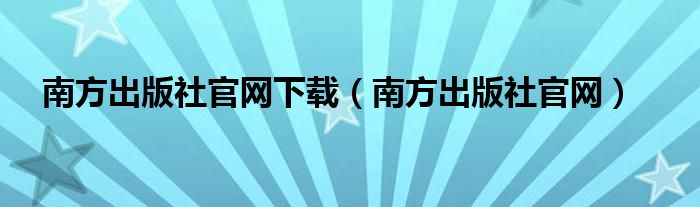 南方出版社官网下载（南方出版社官网）